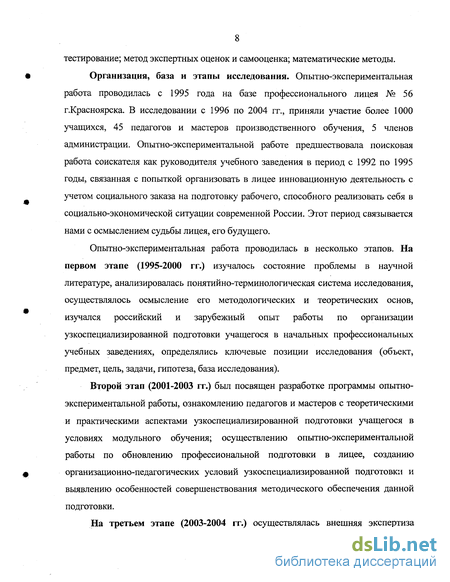 8

тестирование; метод экспертных оценок и самооценка; математические методы.

Организация, база и этапы исследования. Опытно-экспериментальная работа проводилась с 1995 года на базе профессионального лицея № 56 г.Красноярска. В исследовании с 1996 по 2004 гг., приняли участие более 1000 учащихся, 45 педагогов и мастеров производственного обучения, 5 членов администрации. Опытно-экспериментальной работе предшествовала поисковая работа соискателя как руководителя учебного заведения в период с 1992 по 1995 годы, связанная с попыткой организовать в лицее инновационную деятельность с учетом социального заказа на подготовку рабочего, способного реализовать себя в социально-экономической ситуации современной России. Этот период связывается нами с осмыслением судьбы лицея, его будущего.

Опытно-экспериментальная работа проводилась в несколько этапов. На первом этапе (1995-2000 гг.) изучалось состояние проблемы в научной литературе, анализировалась понятийно-терминологическая система исследования, осуществлялось осмысление его методологических и теоретических основ, изучался российский и зарубежный опыт работы по организации узкоспециализированной подготовки учащегося в начальных профессиональных учебных заведениях, определялись ключевые позиции исследования (объект, предмет, цель, задачи, гипотеза, база исследования).

Второй этап (2001-2003 гг.) был посвящен разработке программы опытно-экспериментальной работы, ознакомлению педагогов и мастеров с теоретическими и практическими аспектами узкоспециализированной подготовки учащегося в условиях модульного обучения; осуществлению опытно-экспериментальной работы по обновлению профессиональной подготовки в лицее, созданию организационно-педагогических условий узкоспециализированной подготовки и выявлению особенностей совершенствования методического обеспечения данной подготовки.

На третьем этапе (2003-2004 гг.) осуществлялась внешняя экспертиза

dsLib.net
библиотека диссертаций